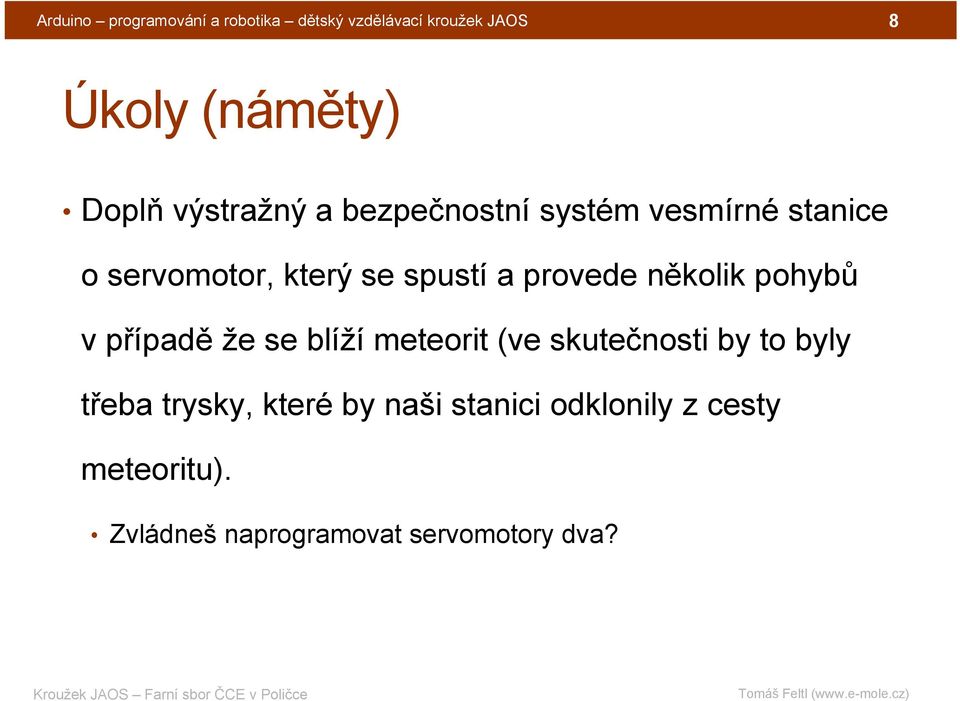 Arduino – programování a robotika – dětský vzdělávací kroužek JAOS 8

Úkoly (náměty)

• Doplň výstražný a bezpečnostní systém vesmírné stanice o servomotor, který se spustí a provede několik pohybů v případě že se blíží meteorit (ve skutečnosti by to byly třeba trysky, které by naši stanici odklonily z cesty meteoritu).

• Zvládneš naprogramovat servomotory dva?

Kroužek JAOS – Farní sbor ČCE v Poličce

Tomáš Feltl (www.e-mole.cz)